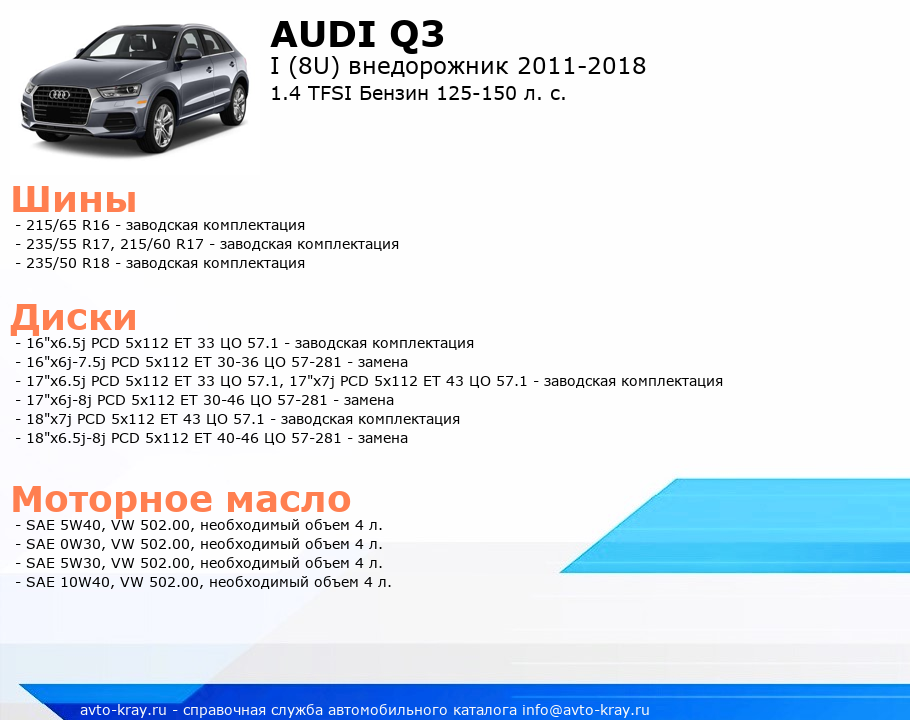 AUDI Q3
I (8U) внедорожник 2011-2018
1.4 TFSI Бензин 125-150 л. с.

Шины
- 215/65 R16 - заводская комплектация
- 235/55 R17, 215/60 R17 - заводская комплектация
- 235/50 R18 - заводская комплектация

Диски
- 16"x6.5j PCD 5x112 ET 33 ЦО 57.1 - заводская комплектация
- 16"x6j-7.5j PCD 5x112 ET 30-36 ЦО 57-281 - замена
- 17"x6.5j PCD 5x112 ET 33 ЦО 57.1, 17"x7j PCD 5x112 ET 43 ЦО 57.1 - заводская комплектация
- 17"x6j-8j PCD 5x112 ET 30-46 ЦО 57-281 - замена
- 18"x7j PCD 5x112 ET 43 ЦО 57.1 - заводская комплектация
- 18"x6.5j-8j PCD 5x112 ET 40-46 ЦО 57-281 - замена

Моторное масло
- SAE 5W40, VW 502.00, необходимый объем 4 л.
- SAE 0W30, VW 502.00, необходимый объем 4 л.
- SAE 5W30, VW 502.00, необходимый объем 4 л.
- SAE 10W40, VW 502.00, необходимый объем 4 л.

avto-kray.ru - справочная служба автомобильного каталога info@avto-kray.ru